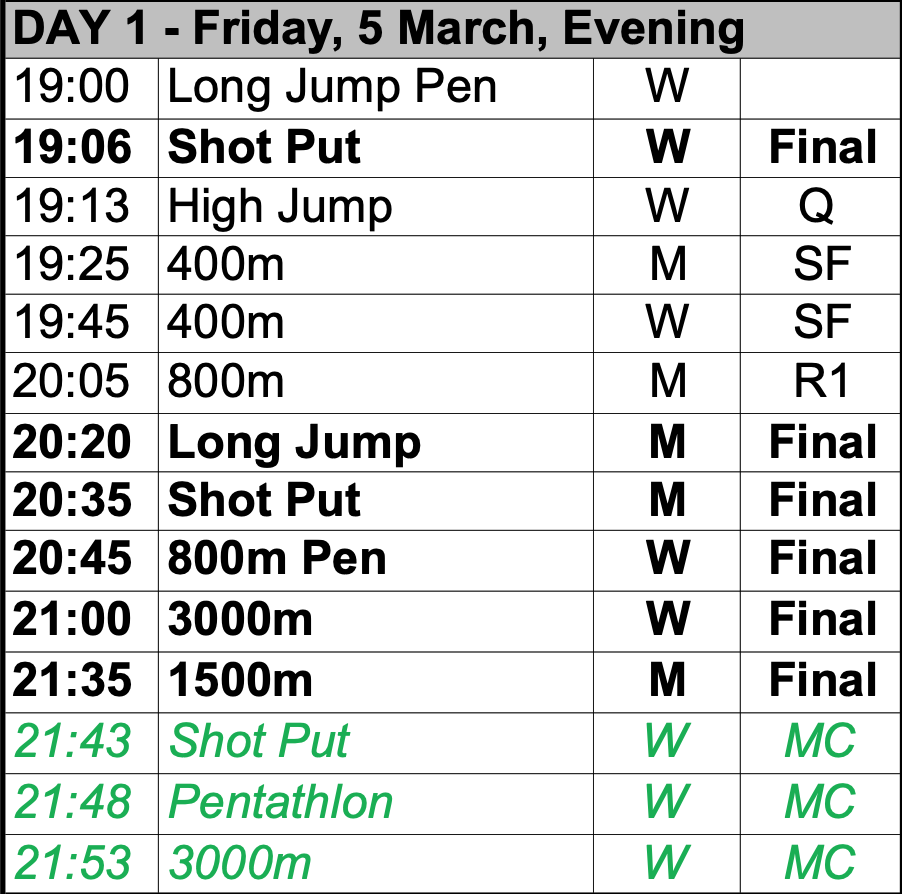 | DAY 1 - Friday, 5 March, Evening | | | |
|---|---|---|---|
| 19:00 | Long Jump Pen | W | |
| 19:06 | Shot Put | W | Final |
| 19:13 | High Jump | W | Q |
| 19:25 | 400m | M | SF |
| 19:45 | 400m | W | SF |
| 20:05 | 800m | M | R1 |
| 20:20 | Long Jump | M | Final |
| 20:35 | Shot Put | M | Final |
| 20:45 | 800m Pen | W | Final |
| 21:00 | 3000m | W | Final |
| 21:35 | 1500m | M | Final |
| 21:43 | Shot Put | W | MC |
| 21:48 | Pentathlon | W | MC |
| 21:53 | 3000m | W | MC |